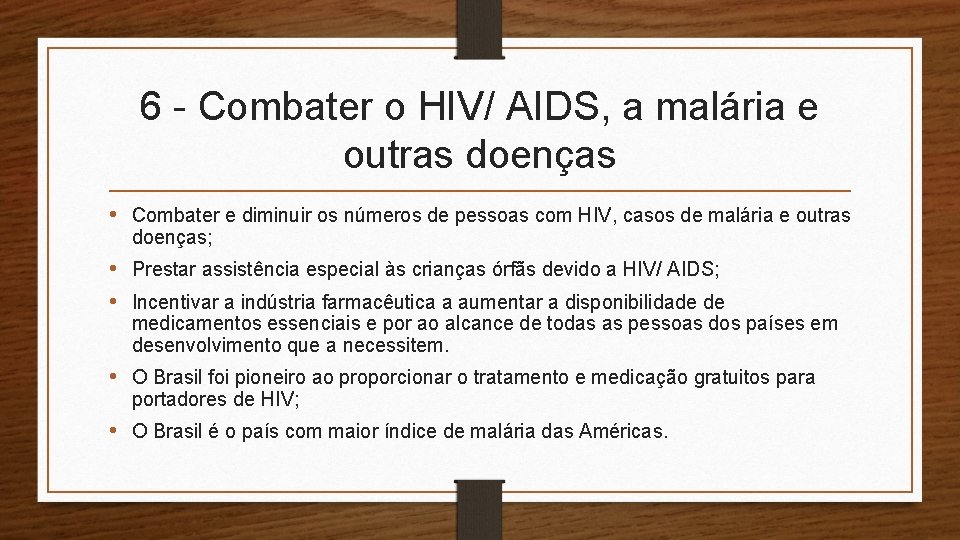 6 - Combater o HIV/ AIDS, a malária e outras doenças

• Combater e diminuir os números de pessoas com HIV, casos de malária e outras doenças;
• Prestar assistência especial às crianças órfãs devido a HIV/ AIDS;
• Incentivar a indústria farmacêutica a aumentar a disponibilidade de medicamentos essenciais e por ao alcance de todas as pessoas dos países em desenvolvimento que a necessitem.
• O Brasil foi pioneiro ao proporcionar o tratamento e medicação gratuitos para portadores de HIV;
• O Brasil é o país com maior índice de malária das Américas.